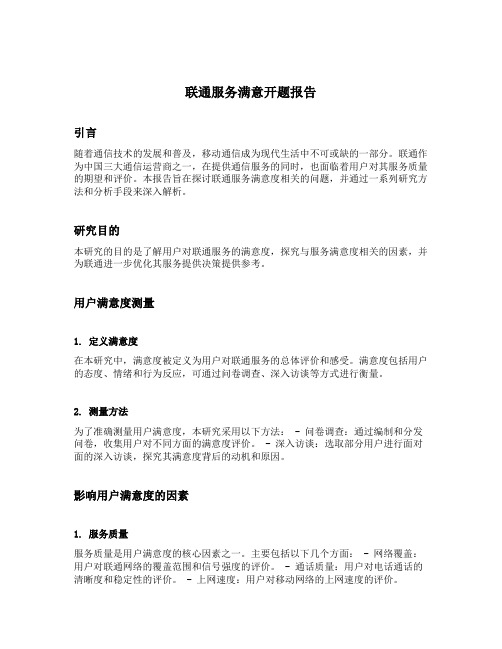 联通服务满意开题报告

引言

随着通信技术的发展和普及，移动通信成为现代生活中不可或缺的一部分。联通作为中国三大通信运营商之一，在提供通信服务的同时，也面临着用户对其服务质量的期望和评价。本报告旨在探讨联通服务满意度相关的问题，并通过一系列研究方法和分析手段来深入解析。

研究目的

本研究的目的是了解用户对联通服务的满意度，探究与服务满意度相关的因素，并为联通进一步优化其服务提供决策提供参考。

用户满意度测量

1. 定义满意度

在本研究中，满意度被定义为用户对联通服务的总体评价和感受。满意度包括用户的态度、情绪和行为反应，可通过问卷调查、深入访谈等方式进行衡量。

2. 测量方法

为了准确测量用户满意度，本研究采用以下方法： - 问卷调查：通过编制和分发问卷，收集用户对不同方面的满意度评价。 - 深入访谈：选取部分用户进行面对面的深入访谈，探究其满意度背后的动机和原因。

影响用户满意度的因素

1. 服务质量

服务质量是用户满意度的核心因素之一。主要包括以下几个方面： - 网络覆盖：用户对联通网络的覆盖范围和信号强度的评价。 - 通话质量：用户对电话通话的清晰度和稳定性的评价。 - 上网速度：用户对移动网络的上网速度的评价。